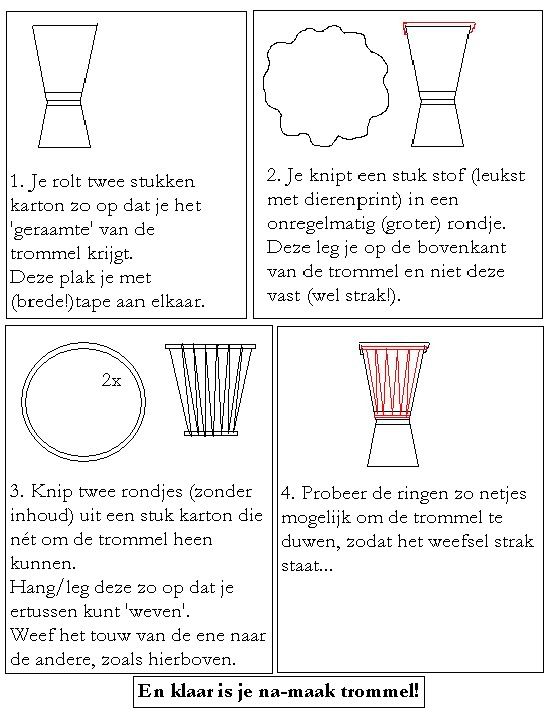 1. Je rolt twee stukken karton zo op dat je het 'geraamte' van de trommel krijgt.
Deze plak je met (brede!)tape aan elkaar.

2. Je knipt een stuk stof (leukst met dierenprint) in een onregelmatig (groter) rondje.
Deze leg je op de bovenkant van de trommel en niet deze vast (wel strak!).

2x

3. Knip twee rondjes (zonder inhoud) uit een stuk karton die nét om de trommel heen kunnen.
Hang/leg deze zo op dat je ertussen kunt 'weven'.
Weef het touw van de ene naar de andere, zoals hierboven.

4. Probeer de ringen zo netjes mogelijk om de trommel te duwen, zodat het weefsel strak staat...

En klaar is je na-maak trommel!